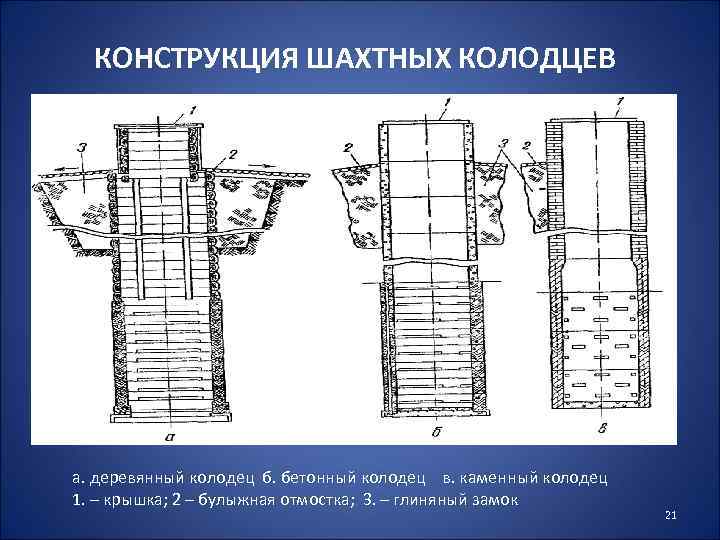 КОНСТРУКЦИЯ ШАХТНЫХ КОЛОДЦЕВ

1
3
2
а

1
2
3
б

1
2
в

а. деревянный колодец б. бетонный колодец в. каменный колодец
1. – крышка; 2 – булыжная отмостка; 3. – глиняный замок

21